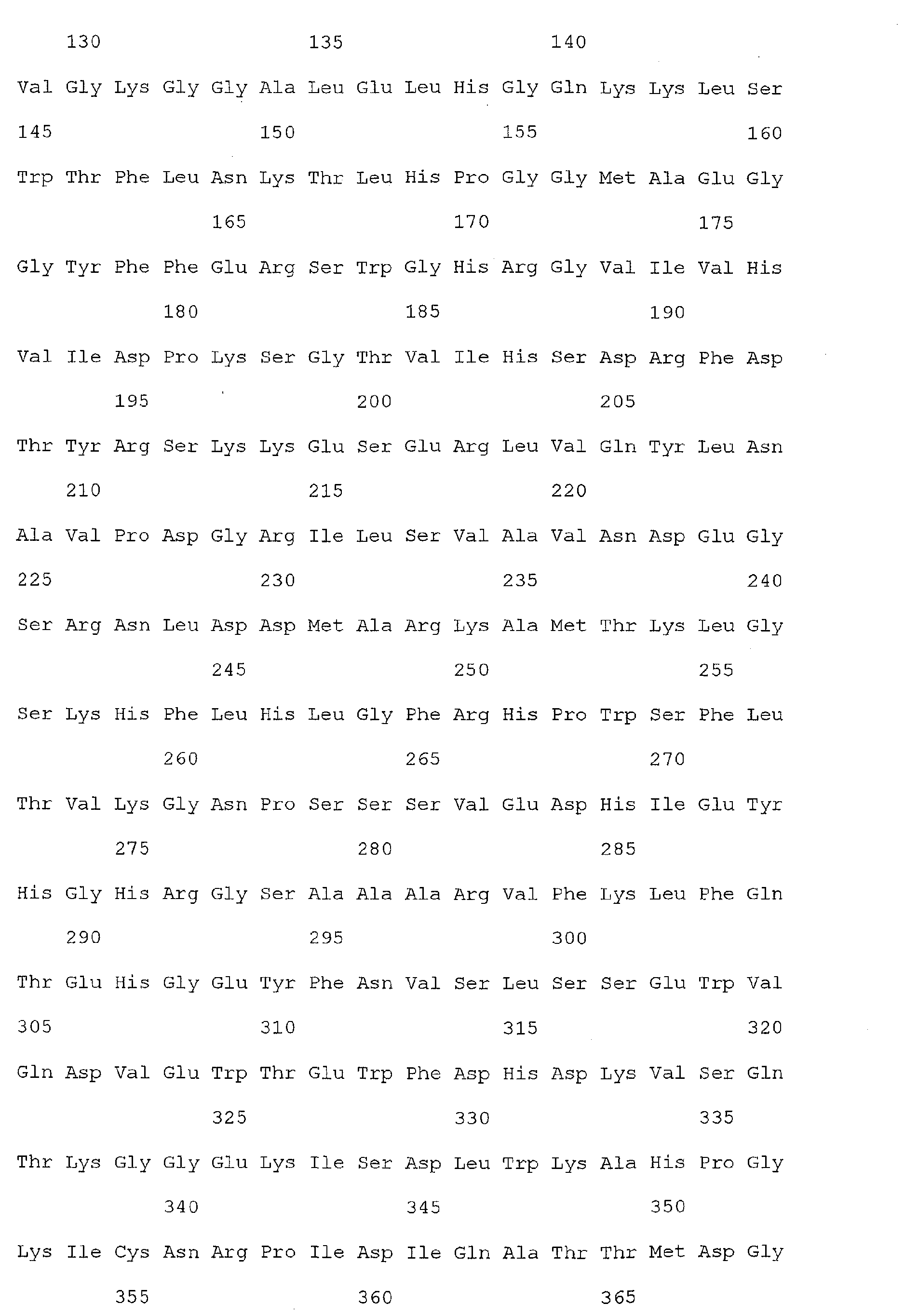 130 135 140

Val Gly Lys Gly Gly Ala Leu Glu Leu His Gly Gln Lys Lys Leu Ser

145 150 155 160

Trp Thr Phe Leu Asn Lys Thr Leu His Pro Gly Gly Met Ala Glu Gly

165 170 175

Gly Tyr Phe Phe Glu Arg Ser Trp Gly His Arg Gly Val Ile Val His

180 185 190

Val Ile Asp Pro Lys Ser Gly Thr Val Ile His Ser Asp Arg Phe Asp

195 200 205

Thr Tyr Arg Ser Lys Lys Glu Ser Glu Arg Leu Val Gln Tyr Leu Asn

210 215 220

Ala Val Pro Asp Gly Arg Ile Leu Ser Val Ala Val Asn Asp Glu Gly

225 230 235 240

Ser Arg Asn Leu Asp Asp Met Ala Arg Lys Ala Met Thr Lys Leu Gly

245 250 255

Ser Lys His Phe Leu His Leu Gly Phe Arg His Pro Trp Ser Phe Leu

260 265 270

Thr Val Lys Gly Asn Pro Ser Ser Ser Val Glu Asp His Ile Glu Tyr

275 280 285

His Gly His Arg Gly Ser Ala Ala Ala Arg Val Phe Lys Leu Phe Gln

290 295 300

Thr Glu His Gly Glu Tyr Phe Asn Val Ser Leu Ser Ser Glu Trp Val

305 310 315 320

Gln Asp Val Glu Trp Thr Glu Trp Phe Asp His Asp Lys Val Ser Gln

325 330 335

Thr Lys Gly Gly Glu Lys Ile Ser Asp Leu Trp Lys Ala His Pro Gly

340 345 350

Lys Ile Cys Asn Arg Pro Ile Asp Ile Gln Ala Thr Thr Met Asp Gly

355 360 365